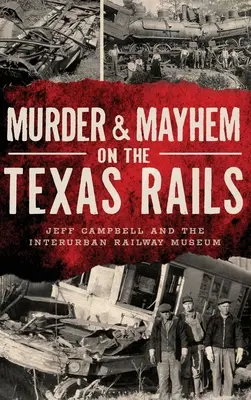 MURDER & MAYHEM
ON THE
TEXAS RAILS

JEFF CAMPBELL AND THE INTERURBAN RAILWAY MUSEUM